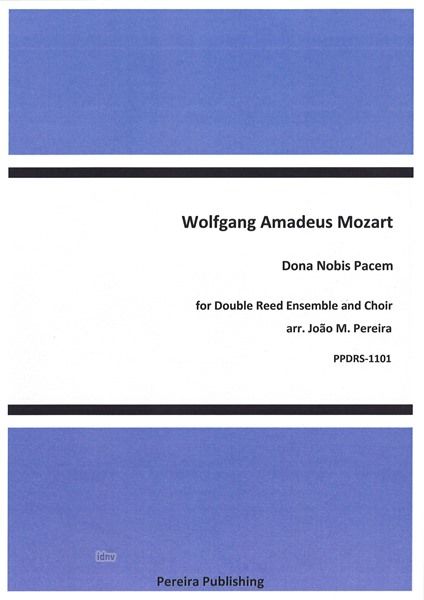 Wolfgang Amadeus Mozart

Dona Nobis Pacem

for Double Reed Ensemble and Choir
arr. João M. Pereira

PPDRS-1101

Pereira Publishing

idnv